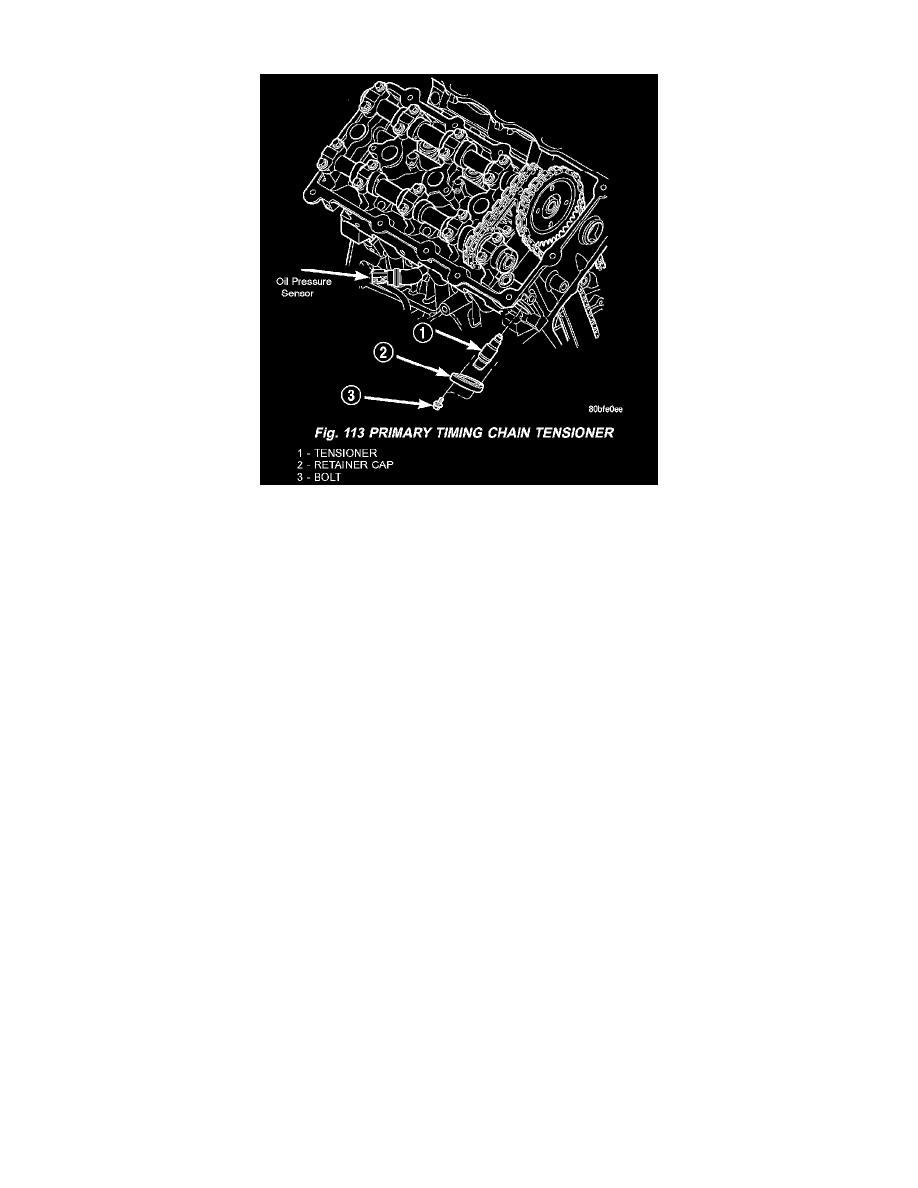 Oil Pressure Sensor

1

2

3

80bfe0ee

Fig. 113 PRIMARY TIMING CHAIN TENSIONER

1 - TENSIONER
2 - RETAINER CAP
3 - BOLT